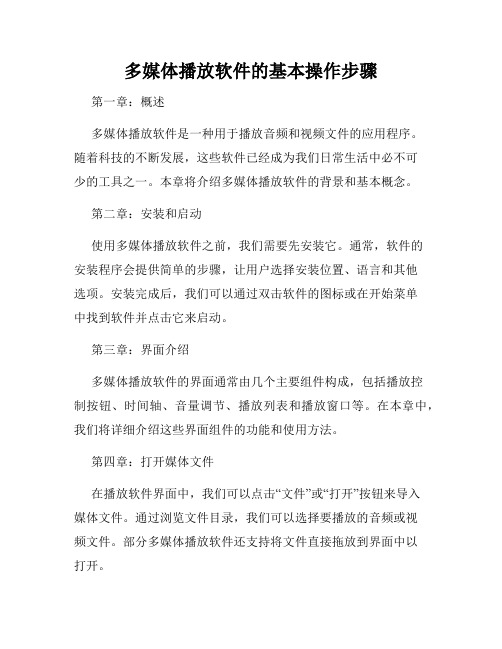 多媒体播放软件的基本操作步骤

第一章：概述

多媒体播放软件是一种用于播放音频和视频文件的应用程序。随着科技的不断发展，这些软件已经成为我们日常生活中必不可少的工具之一。本章将介绍多媒体播放软件的背景和基本概念。

第二章：安装和启动

使用多媒体播放软件之前，我们需要先安装它。通常，软件的安装程序会提供简单的步骤，让用户选择安装位置、语言和其他选项。安装完成后，我们可以通过双击软件的图标或在开始菜单中找到软件并点击它来启动。

第三章：界面介绍

多媒体播放软件的界面通常由几个主要组件构成，包括播放控制按钮、时间轴、音量调节、播放列表和播放窗口等。在本章中，我们将详细介绍这些界面组件的功能和使用方法。

第四章：打开媒体文件

在播放软件界面中，我们可以点击“文件”或“打开”按钮来导入媒体文件。通过浏览文件目录，我们可以选择要播放的音频或视频文件。部分多媒体播放软件还支持将文件直接拖放到界面中以打开。